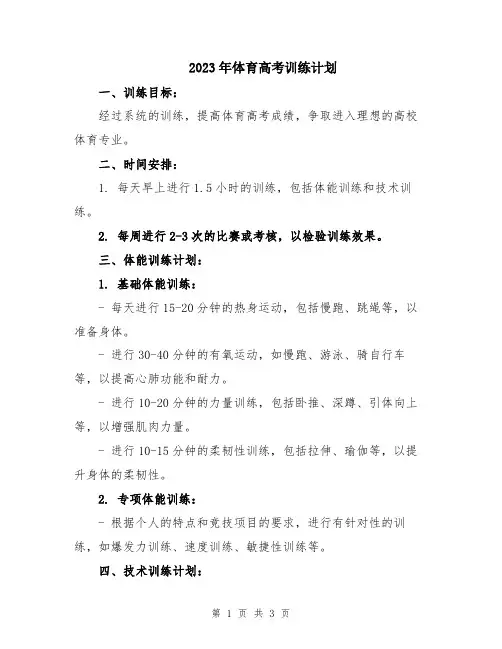 2023年体育高考训练计划

一、训练目标：

经过系统的训练，提高体育高考成绩，争取进入理想的高校体育专业。

二、时间安排：

1. 每天早上进行1.5小时的训练，包括体能训练和技术训练。

2. 每周进行2-3次的比赛或考核，以检验训练效果。

三、体能训练计划：

1. 基础体能训练：

- 每天进行15-20分钟的热身运动，包括慢跑、跳绳等，以准备身体。

- 进行30-40分钟的有氧运动，如慢跑、游泳、骑自行车等，以提高心肺功能和耐力。

- 进行10-20分钟的力量训练，包括卧推、深蹲、引体向上等，以增强肌肉力量。

- 进行10-15分钟的柔韧性训练，包括拉伸、瑜伽等，以提升身体的柔韧性。

2. 专项体能训练：

- 根据个人的特点和竞技项目的要求，进行有针对性的训练，如爆发力训练、速度训练、敏捷性训练等。

四、技术训练计划：

第 1 页 共 3 页